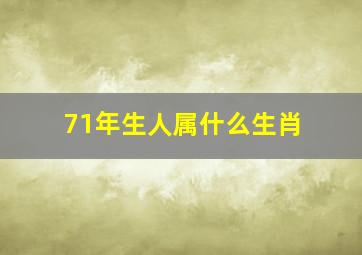 71年生人属什么生肖